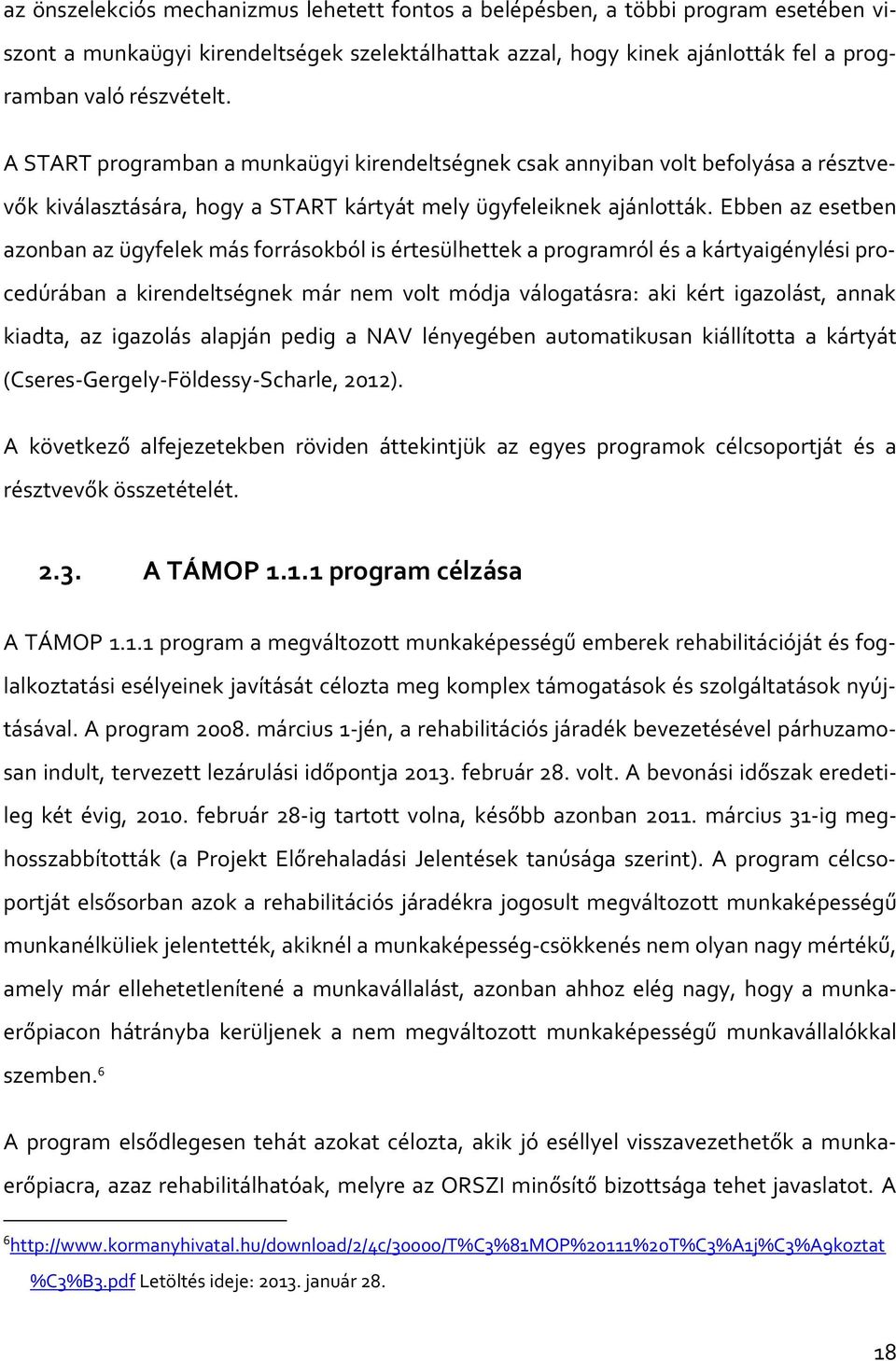 az önszelekciós mechanizmus lehetett fontos a belépésben, a többi program esetében viszont a munkaügyi kirendeltségek szelektálhattak azzal, hogy kinek ajánlották fel a programban való részvételt.

A START programban a munkaügyi kirendeltségnek csak annyiban volt befolyása a résztvevők kiválasztására, hogy a START kártyát mely ügyfeleiknek ajánlották. Ebben az esetben azonban az ügyfelek más forrásokból is értesülhettek a programról és a kártyaigénylési procedúrában a kirendeltségnek már nem volt módja válogatásra: aki kért igazolást, annak kiadta, az igazolás alapján pedig a NAV lényegében automatikusan kiállította a kártyát (Cseres-Gergely-Földessy-Scharle, 2012).

A következő alfejezetekben röviden áttekintjük az egyes programok célcsoportját és a résztvevők összetételét.

2.3. A TÁMOP 1.1.1 program célzása

A TÁMOP 1.1.1 program a megváltozott munkaképességű emberek rehabilitációját és foglalkoztatási esélyeinek javítását célozta meg komplex támogatások és szolgáltatások nyújtásával. A program 2008. március 1-jén, a rehabilitációs járadék bevezetésével párhuzamosan indult, tervezett lezárulási időpontja 2013. február 28. volt. A bevonási időszak eredetileg két évig, 2010. február 28-ig tartott volna, később azonban 2011. március 31-ig meghosszabbították (a Projekt Előrehaladási Jelentések tanúsága szerint). A program célcsoportját elsősorban azok a rehabilitációs járadékra jogosult megváltozott munkaképességű munkanélküliek jelentették, akiknél a munkaképesség-csökkenés nem olyan nagy mértékű, amely már ellehetetlenítené a munkavállalást, azonban ahhoz elég nagy, hogy a munkaerőpiacon hátrányba kerüljenek a nem megváltozott munkaképességű munkavállalókkal szemben.$^6$

A program elsődlegesen tehát azokat célozta, akik jó eséllyel visszavezethetők a munkaerőpiacra, azaz rehabilitálhatóak, melyre az ORSZI minősítő bizottsága tehet javaslatot. A

$^6$http://www.kormanyhivatal.hu/download/2/4c/30000/T%C3%81MOP%20111%20T%C3%A1j%C3%A9koztat%C3%B3.pdf Letöltés ideje: 2013. január 28.

18